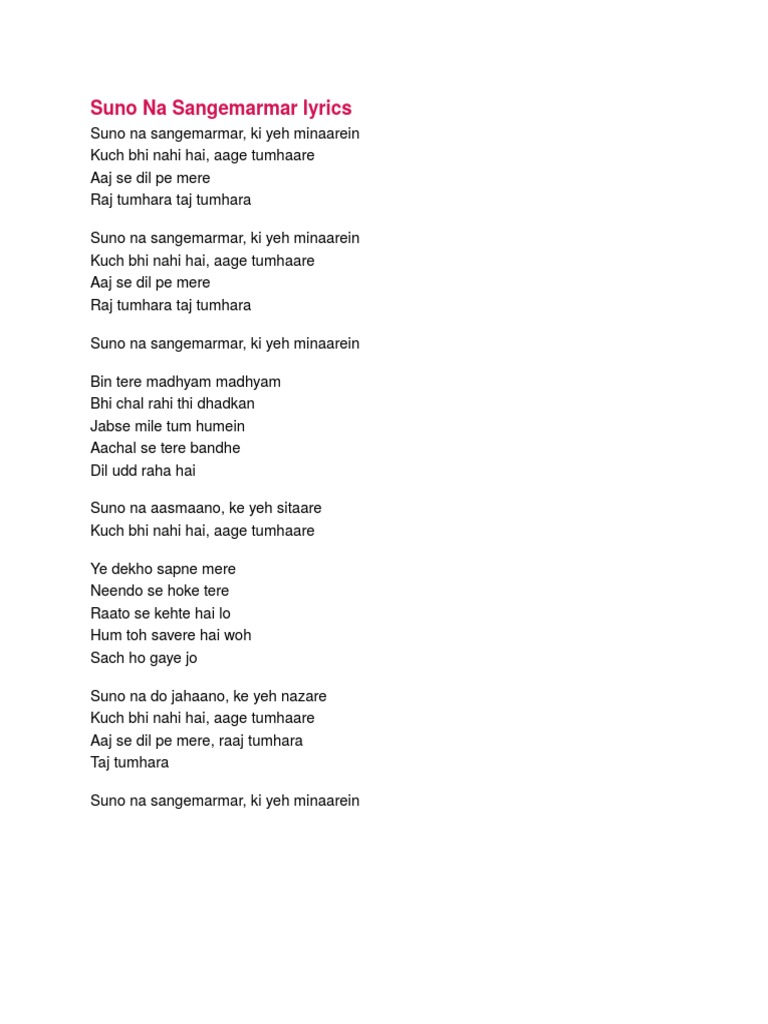 Suno Na Sangemarmar lyrics

Suno na sangemarmar, ki yeh minaarein
Kuch bhi nahi hai, aage tumhaare
Aaj se dil pe mere
Raj tumhara taj tumhara

Suno na sangemarmar, ki yeh minaarein
Kuch bhi nahi hai, aage tumhaare
Aaj se dil pe mere
Raj tumhara taj tumhara

Suno na sangemarmar, ki yeh minaarein

Bin tere madhyam madhyam
Bhi chal rahi thi dhadkan
Jabse mile tum humein
Aachal se tere bandhe
Dil udd raha hai

Suno na aasmaano, ke yeh sitaare
Kuch bhi nahi hai, aage tumhaare

Ye dekho sapne mere
Neendo se hoke tere
Raato se kehte hai lo
Hum toh savere hai woh
Sach ho gaye jo

Suno na do jahaano, ke yeh nazare
Kuch bhi nahi hai, aage tumhaare
Aaj se dil pe mere, raaj tumhara
Taj tumhara

Suno na sangemarmar, ki yeh minaarein